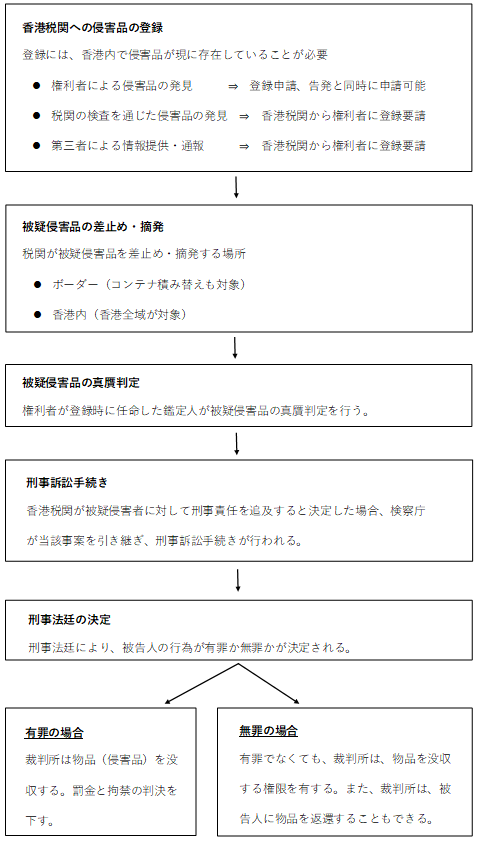 香港税関への侵害品の登録

登録には、香港内で侵害品が現に存在していることが必要

● 権利者による侵害品の発見 ⇒ 登録申請、告発と同時に申請可能

● 税関の検査を通じた侵害品の発見 ⇒ 香港税関から権利者に登録要請

● 第三者による情報提供・通報 ⇒ 香港税関から権利者に登録要請

被疑侵害品の差止め・摘発

税関が被疑侵害品を差止め・摘発する場所

● ボーダー（コンテナ積み替えも対象）

● 香港内（香港全域が対象）

被疑侵害品の真贋判定

権利者が登録時に任命した鑑定人が被疑侵害品の真贋判定を行う。

刑事訴訟手続き

香港税関が被疑侵害者に対して刑事責任を追及すると決定した場合、検察庁が当該事案を引き継ぎ、刑事訴訟手続きが行われる。

刑事法廷の決定

刑事法廷により、被告人の行為が有罪か無罪かが決定される。

有罪の場合

裁判所は物品（侵害品）を没収する。罰金と拘禁の判決を下す。

無罪の場合

有罪でなくても、裁判所は、物品を没収する権限を有する。また、裁判所は、被告人に物品を返還することもできる。